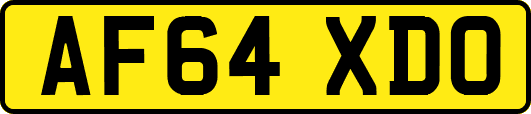 AF64 XDO